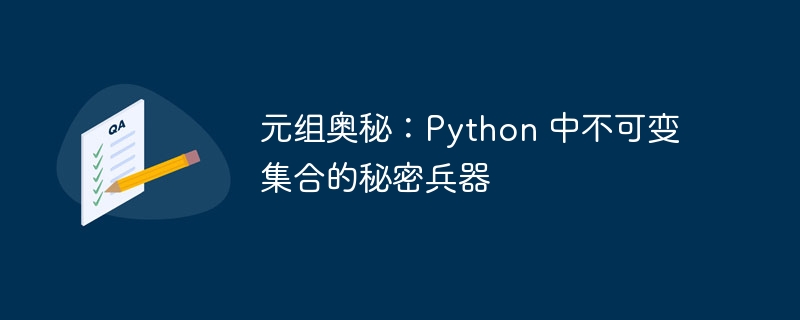 QA

元组奥秘：Python 中不可变集合的秘密兵器